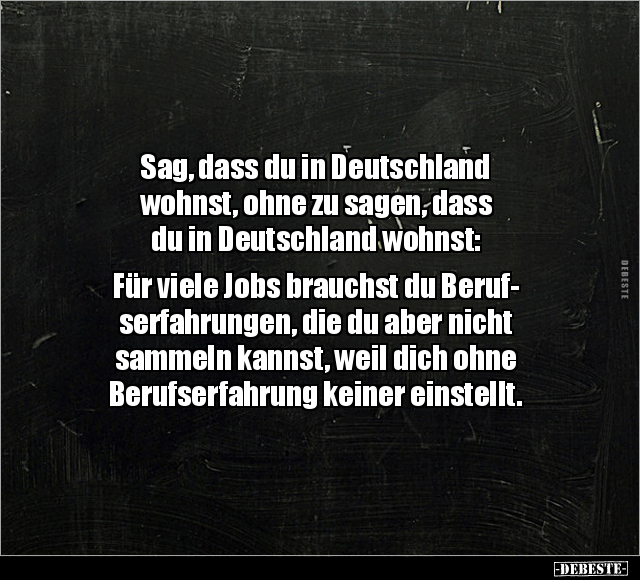 Sag, dass du in Deutschland wohnst, ohne zu sagen, dass du in Deutschland wohnst:

Für viele Jobs brauchst du Berufserfahrungen, die du aber nicht sammeln kannst, weil dich ohne Berufserfahrung keiner einstellt.

DEBESTE

-DEBESTE-